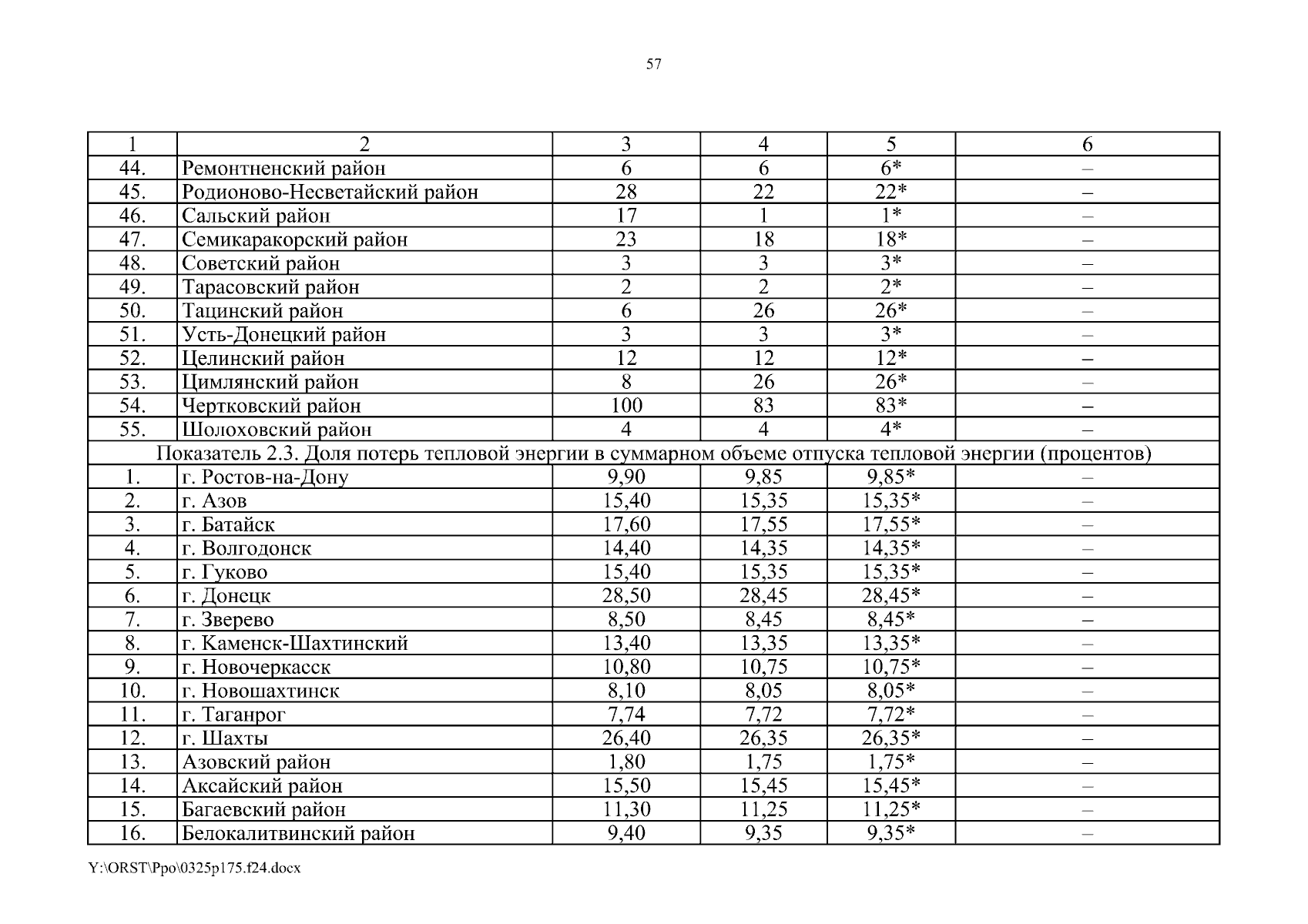 57

| 1 | 2 | 3 | 4 | 5 | 6 |
|---|---|---|---|---|---|
| 44. | Ремонтненский район | 6 | 6 | 6* | – |
| 45. | Родионово-Несветайский район | 28 | 22 | 22* | – |
| 46. | Сальский район | 17 | 1 | 1* | – |
| 47. | Семикаракорский район | 23 | 18 | 18* | – |
| 48. | Советский район | 3 | 3 | 3* | – |
| 49. | Тарасовский район | 2 | 2 | 2* | – |
| 50. | Тацинский район | 6 | 26 | 26* | – |
| 51. | Усть-Донецкий район | 3 | 3 | 3* | – |
| 52. | Целинский район | 12 | 12 | 12* | – |
| 53. | Цимлянский район | 8 | 26 | 26* | – |
| 54. | Чертковский район | 100 | 83 | 83* | – |
| 55. | Шолоховский район | 4 | 4 | 4* | – |
| Показатель 2.3. Доля потерь тепловой энергии в суммарном объеме отпуска тепловой энергии (процентов) | | | | | |
| 1. | г. Ростов-на-Дону | 9,90 | 9,85 | 9,85* | – |
| 2. | г. Азов | 15,40 | 15,35 | 15,35* | – |
| 3. | г. Батайск | 17,60 | 17,55 | 17,55* | – |
| 4. | г. Волгодонск | 14,40 | 14,35 | 14,35* | – |
| 5. | г. Гуково | 15,40 | 15,35 | 15,35* | – |
| 6. | г. Донецк | 28,50 | 28,45 | 28,45* | – |
| 7. | г. Зверево | 8,50 | 8,45 | 8,45* | – |
| 8. | г. Каменск-Шахтинский | 13,40 | 13,35 | 13,35* | – |
| 9. | г. Новочеркасск | 10,80 | 10,75 | 10,75* | – |
| 10. | г. Новошахтинск | 8,10 | 8,05 | 8,05* | – |
| 11. | г. Таганрог | 7,74 | 7,72 | 7,72* | – |
| 12. | г. Шахты | 26,40 | 26,35 | 26,35* | – |
| 13. | Азовский район | 1,80 | 1,75 | 1,75* | – |
| 14. | Аксайский район | 15,50 | 15,45 | 15,45* | – |
| 15. | Багаевский район | 11,30 | 11,25 | 11,25* | – |
| 16. | Белокалитвинский район | 9,40 | 9,35 | 9,35* | – |

Y:\ORST\Ppo\0325p175.f24.docx